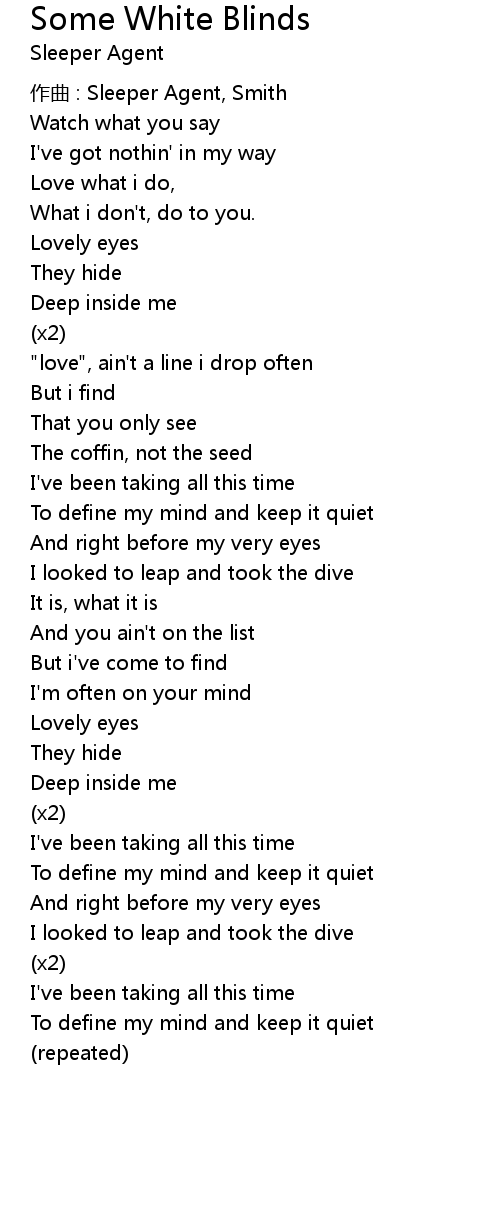 Some White Blinds
Sleeper Agent

作曲 : Sleeper Agent, Smith
Watch what you say
I've got nothin' in my way
Love what i do,
What i don't, do to you.
Lovely eyes
They hide
Deep inside me
(x2)
"love", ain't a line i drop often
But i find
That you only see
The coffin, not the seed
I've been taking all this time
To define my mind and keep it quiet
And right before my very eyes
I looked to leap and took the dive
It is, what it is
And you ain't on the list
But i've come to find
I'm often on your mind
Lovely eyes
They hide
Deep inside me
(x2)
I've been taking all this time
To define my mind and keep it quiet
And right before my very eyes
I looked to leap and took the dive
(x2)
I've been taking all this time
To define my mind and keep it quiet
(repeated)